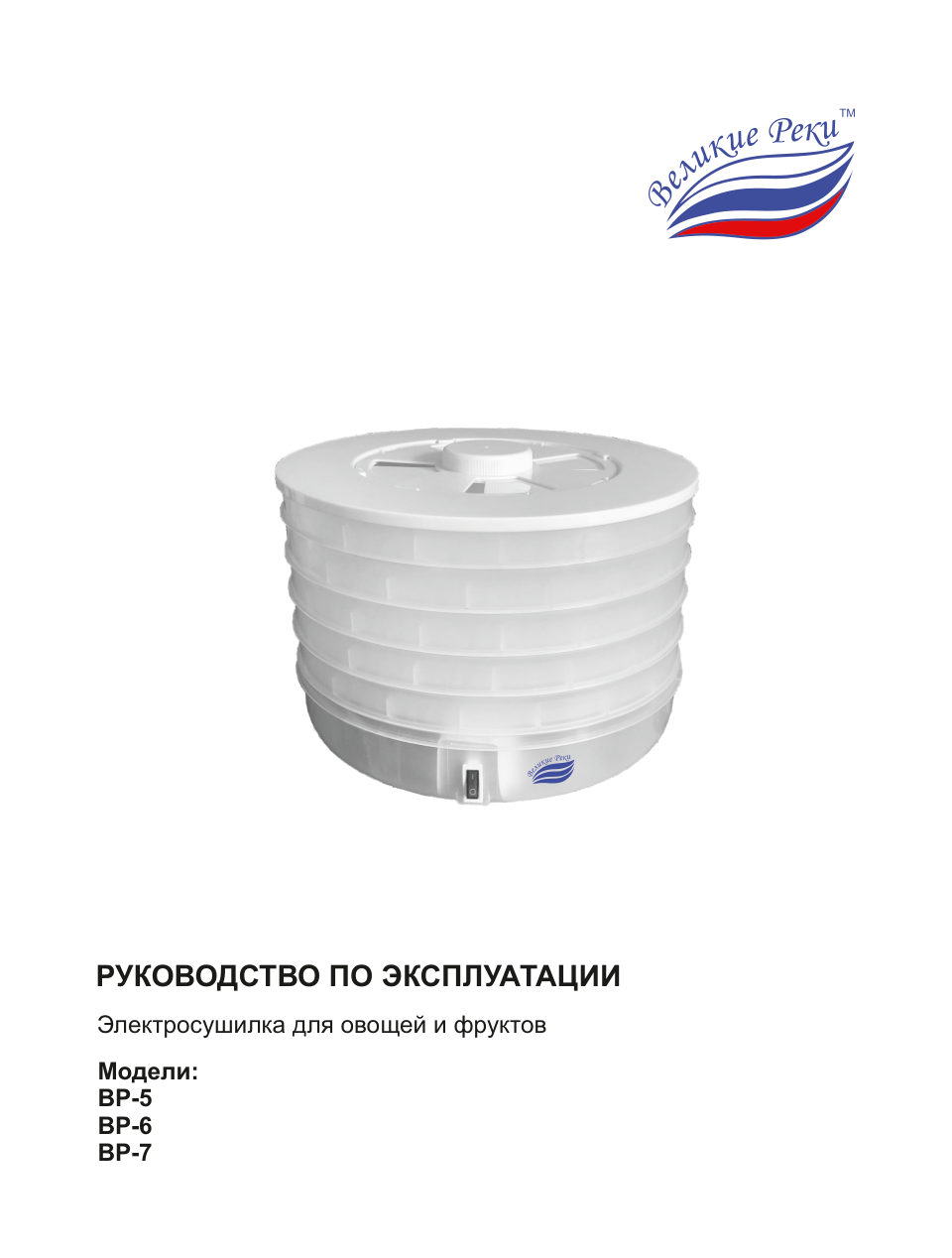 Великие Реки™

Великие Реки

РУКОВОДСТВО ПО ЭКСПЛУАТАЦИИ

Электросушилка для овощей и фруктов

Модели:
ВР-5
ВР-6
ВР-7